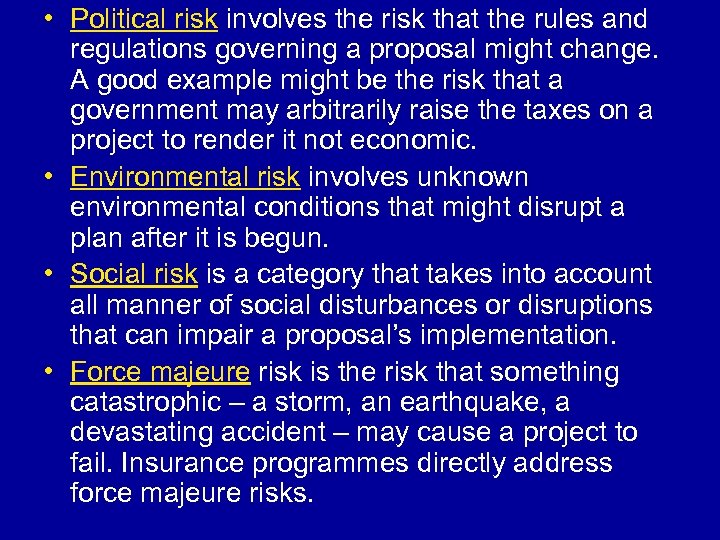 • Political risk involves the risk that the rules and regulations governing a proposal might change. A good example might be the risk that a government may arbitrarily raise the taxes on a project to render it not economic.

• Environmental risk involves unknown environmental conditions that might disrupt a plan after it is begun.

• Social risk is a category that takes into account all manner of social disturbances or disruptions that can impair a proposal's implementation.

• Force majeure risk is the risk that something catastrophic – a storm, an earthquake, a devastating accident – may cause a project to fail. Insurance programmes directly address force majeure risks.